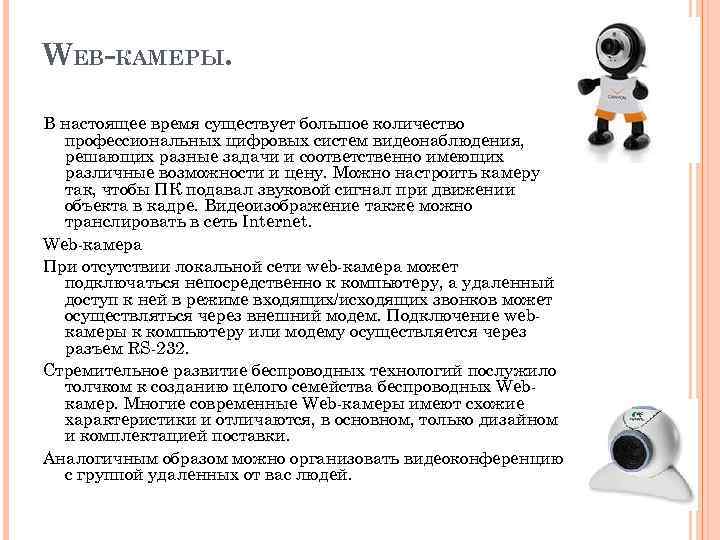 WEB-КАМЕРЫ.

В настоящее время существует большое количество профессиональных цифровых систем видеонаблюдения, решающих разные задачи и соответственно имеющих различные возможности и цену. Можно настроить камеру так, чтобы ПК подавал звуковой сигнал при движении объекта в кадре. Видеоизображение также можно транслировать в сеть Internet.

Web-камера

При отсутствии локальной сети web-камера может подключаться непосредственно к компьютеру, а удаленный доступ к ней в режиме входящих/исходящих звонков может осуществляться через внешний модем. Подключение web-камеры к компьютеру или модему осуществляется через разъем RS-232.

Стремительное развитие беспроводных технологий послужило толчком к созданию целого семейства беспроводных Web-камер. Многие современные Web-камеры имеют схожие характеристики и отличаются, в основном, только дизайном и комплектацией поставки.

Аналогичным образом можно организовать видеоконференцию с группой удаленных от вас людей.